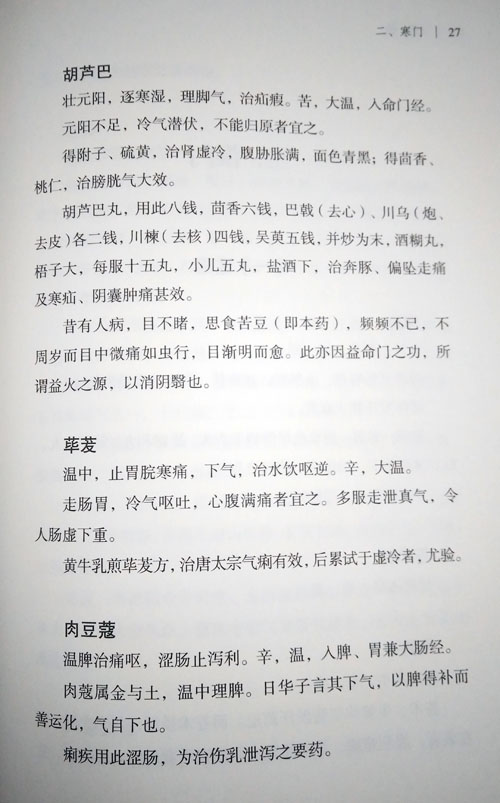 二、寒门 | 27

胡芦巴

壮元阳，逐寒湿，理脚气，治疝瘕。苦，大温，入命门经。

元阳不足，冷气潜伏，不能归原者宜之。

得附子、硫黄，治肾虚冷，腹胁胀满，面色青黑；得茴香、桃仁，治膀胱气大效。

胡芦巴丸，用此八钱，茴香六钱，巴戟（去心）、川乌（炮、去皮）各二钱，川楝（去核）四钱，吴萸五钱，并炒为末，酒糊丸，梧子大，每服十五丸，小儿五丸，盐酒下，治奔豚、偏坠走痛及寒疝、阴囊肿痛甚效。

昔有人病，目不睹，思食苦豆（即本药），频频不已，不周岁而目中微痛如虫行，目渐明而愈。此亦因益命门之功，所谓益火之源，以消阴翳也。

荜茇

温中，止胃脘寒痛，下气，治水饮呕逆。辛，大温。

走肠胃，冷气呕吐，心腹满痛者宜之。多服走泄真气，令人肠虚下重。

黄牛乳煎荜茇方，治唐太宗气痢有效，后累试于虚冷者，尤验。

肉豆蔻

温脾治痛呕，涩肠止泻利。辛，温，入脾、胃兼大肠经。

肉蔻属金与土，温中理脾。日华子言其下气，以脾得补而善运化，气自下也。

痢疾用此涩肠，为治伤乳泄泻之要药。